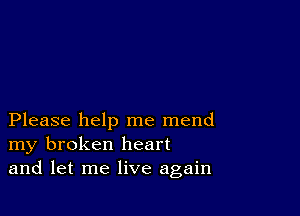 Please help me mend
my broken heart
and let me live again